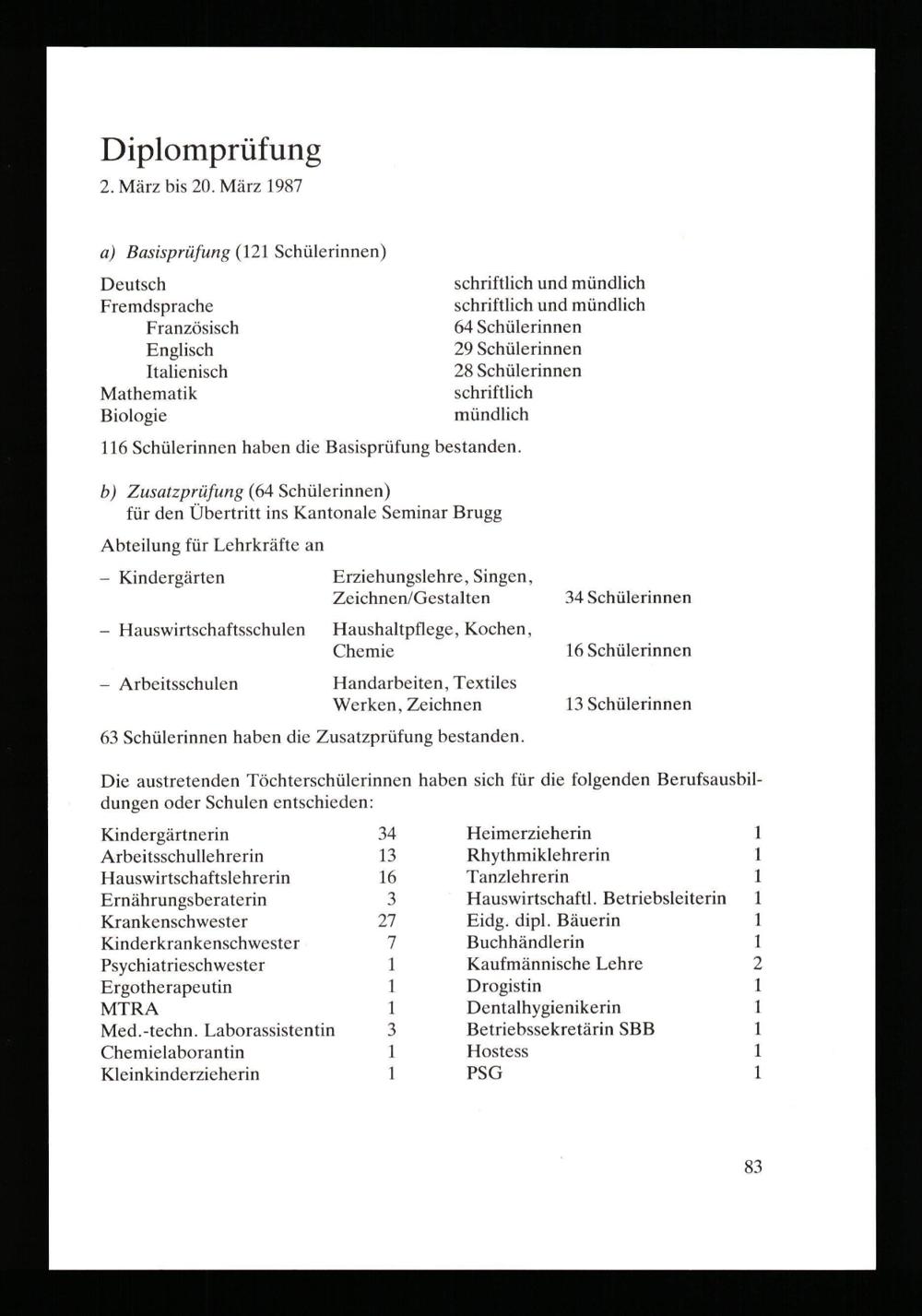 Diplomprüfung

2. März bis 20. März 1987

a) Basisprüfung (121 Schülerinnen)

| | |
|---|---|
| Deutsch | schriftlich und mündlich |
| Fremdsprache | schriftlich und mündlich |
| Französisch | 64 Schülerinnen |
| Englisch | 29 Schülerinnen |
| Italienisch | 28 Schülerinnen |
| Mathematik | schriftlich |
| Biologie | mündlich |

116 Schülerinnen haben die Basisprüfung bestanden.

b) Zusatzprüfung (64 Schülerinnen) für den Übertritt ins Kantonale Seminar Brugg

Abteilung für Lehrkräfte an

| | | |
|---|---|---|
| – Kindergärten | Erziehungslehre, Singen, Zeichnen/Gestalten | 34 Schülerinnen |
| – Hauswirtschaftsschulen | Haushaltpflege, Kochen, Chemie | 16 Schülerinnen |
| – Arbeitsschulen | Handarbeiten, Textiles Werken, Zeichnen | 13 Schülerinnen |

63 Schülerinnen haben die Zusatzprüfung bestanden.

Die austretenden Töchterschülerinnen haben sich für die folgenden Berufsausbildungen oder Schulen entschieden:

| | |
|---|---|
| Kindergärtnerin | 34 |
| Arbeitsschullehrerin | 13 |
| Hauswirtschaftslehrerin | 16 |
| Ernährungsberaterin | 3 |
| Krankenschwester | 27 |
| Kinderkrankenschwester | 7 |
| Psychiatrieschwester | 1 |
| Ergotherapeutin | 1 |
| MTRA | 1 |
| Med.-techn. Laborassistentin | 3 |
| Chemielaborantin | 1 |
| Kleinkinderzieherin | 1 |

| | |
|---|---|
| Heimerzieherin | 1 |
| Rhythmiklehrerin | 1 |
| Tanzlehrerin | 1 |
| Hauswirtschaftl. Betriebsleiterin | 1 |
| Eidg. dipl. Bäuerin | 1 |
| Buchhändlerin | 1 |
| Kaufmännische Lehre | 2 |
| Drogistin | 1 |
| Dentalhygienikerin | 1 |
| Betriebssekretärin SBB | 1 |
| Hostess | 1 |
| PSG | 1 |

83